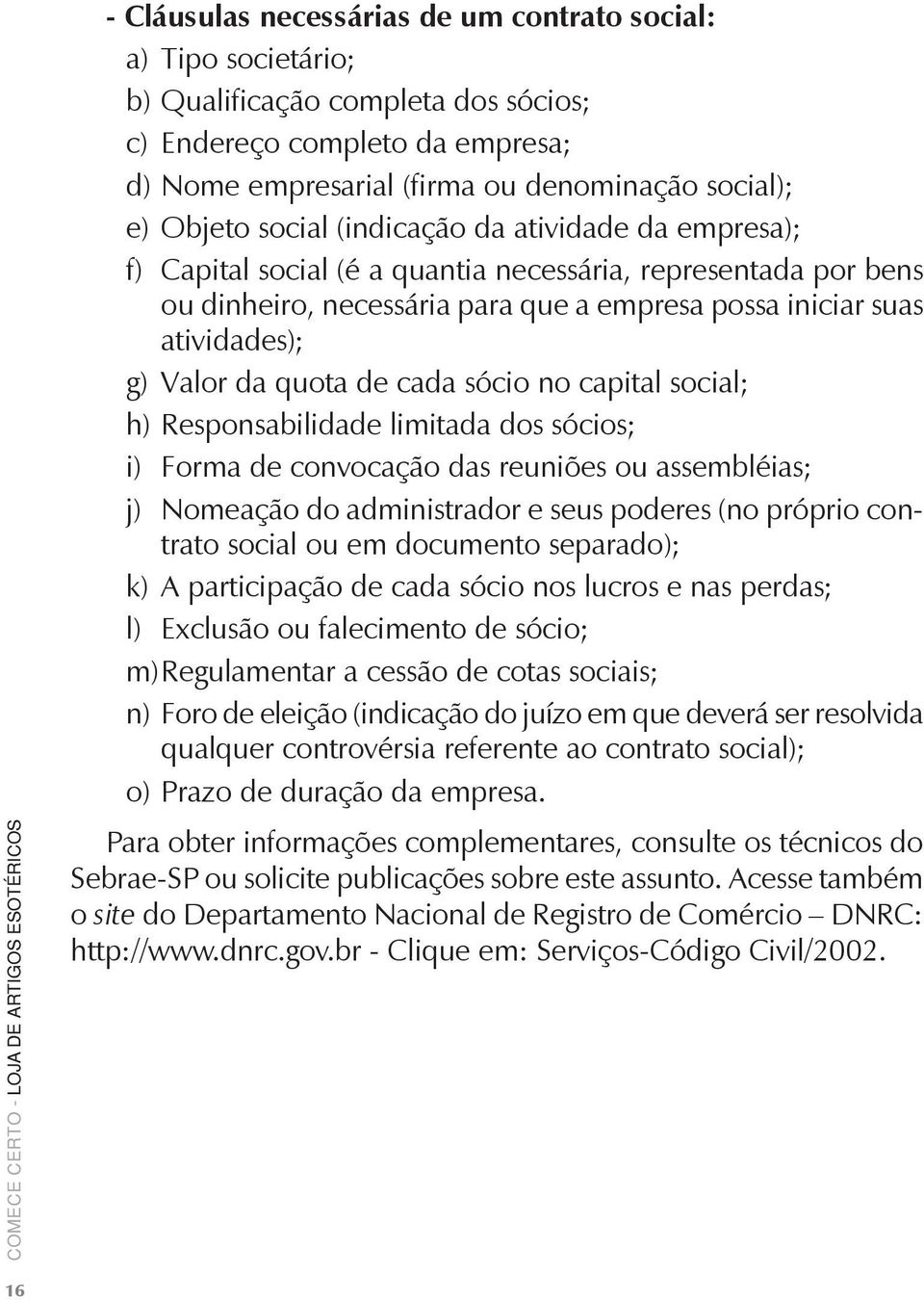 - Cláusulas necessárias de um contrato social:

a) Tipo societário;
b) Qualificação completa dos sócios;
c) Endereço completo da empresa;
d) Nome empresarial (firma ou denominação social);
e) Objeto social (indicação da atividade da empresa);
f) Capital social (é a quantia necessária, representada por bens ou dinheiro, necessária para que a empresa possa iniciar suas atividades);
g) Valor da quota de cada sócio no capital social;
h) Responsabilidade limitada dos sócios;
i) Forma de convocação das reuniões ou assembléias;
j) Nomeação do administrador e seus poderes (no próprio contrato social ou em documento separado);
k) A participação de cada sócio nos lucros e nas perdas;
l) Exclusão ou falecimento de sócio;
m) Regulamentar a cessão de cotas sociais;
n) Foro de eleição (indicação do juízo em que deverá ser resolvida qualquer controvérsia referente ao contrato social);
o) Prazo de duração da empresa.

Para obter informações complementares, consulte os técnicos do Sebrae-SP ou solicite publicações sobre este assunto. Acesse também o site do Departamento Nacional de Registro de Comércio – DNRC: http://www.dnrc.gov.br - Clique em: Serviços-Código Civil/2002.

COMECE CERTO - LOJA DE ARTIGOS ESOTÉRICOS

16